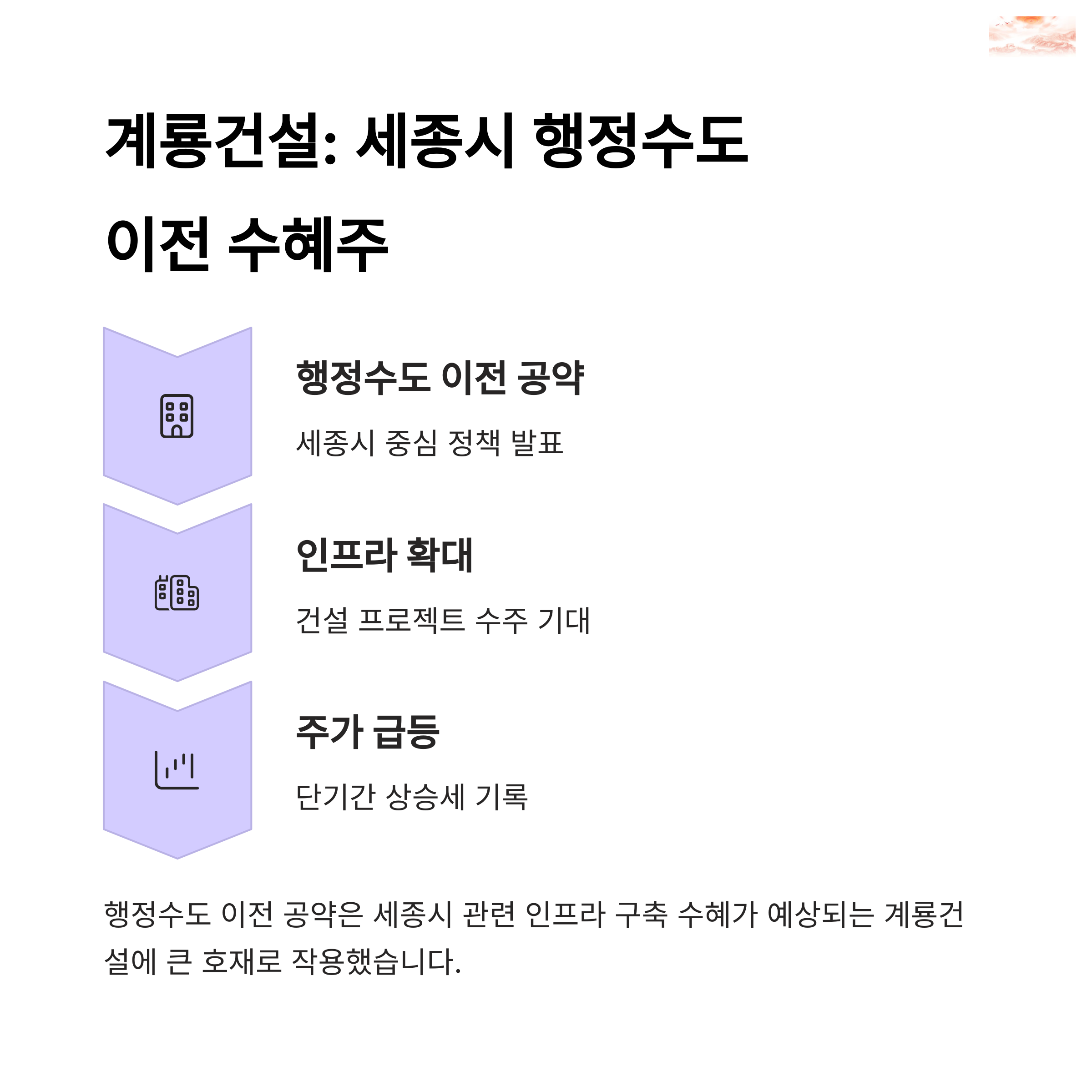 계룡건설: 세종시 행정수도 이전 수혜주

행정수도 이전 공약

세종시 중심 정책 발표

인프라 확대

건설 프로젝트 수주 기대

주가 급등

단기간 상승세 기록

행정수도 이전 공약은 세종시 관련 인프라 구축 수혜가 예상되는 계룡건설에 큰 호재로 작용했습니다.